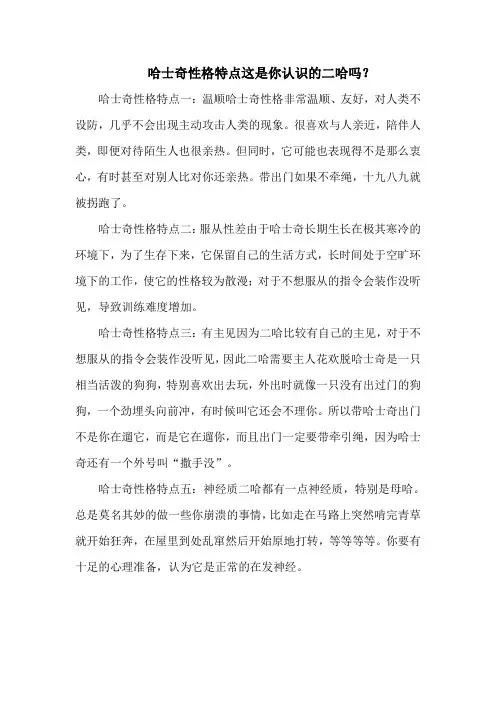 哈士奇性格特点这是你认识的二哈吗？

哈士奇性格特点一：温顺哈士奇性格非常温顺、友好，对人类不设防，几乎不会出现主动攻击人类的现象。很喜欢与人亲近，陪伴人类，即便对待陌生人也很亲热。但同时，它可能也表现得不是那么衷心，有时甚至对别人比对你还亲热。带出门如果不牵绳，十九八九就被拐跑了。

哈士奇性格特点二：服从性差由于哈士奇长期生长在极其寒冷的环境下，为了生存下来，它保留自己的生活方式，长时间处于空旷环境下的工作，使它的性格较为散漫；对于不想服从的指令会装作没听见，导致训练难度增加。

哈士奇性格特点三：有主见因为二哈比较有自己的主见，对于不想服从的指令会装作没听见，因此二哈需要主人花欢脱哈士奇是一只相当活泼的狗狗，特别喜欢出去玩，外出时就像一只没有出过门的狗狗，一个劲埋头向前冲，有时候叫它还会不理你。所以带哈士奇出门不是你在遛它，而是它在遛你，而且出门一定要带牵引绳，因为哈士奇还有一个外号叫“撒手没”。

哈士奇性格特点五：神经质二哈都有一点神经质，特别是母哈。总是莫名其妙的做一些你崩溃的事情，比如走在马路上突然啃完青草就开始狂奔，在屋里到处乱窜然后开始原地打转，等等等等。你要有十足的心理准备，认为它是正常的在发神经。